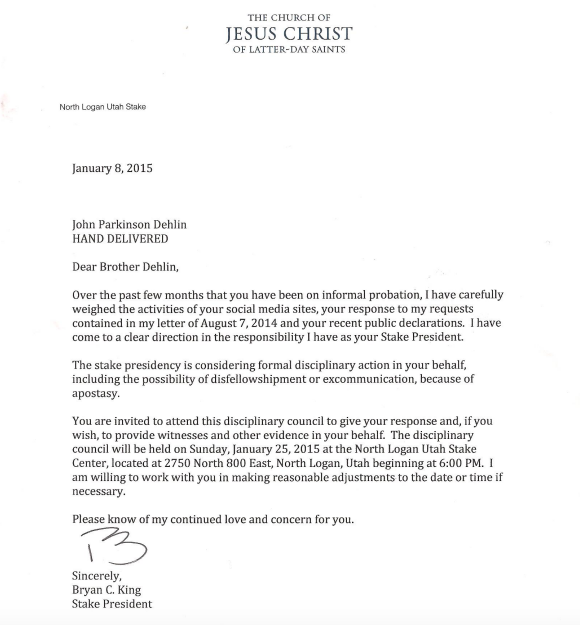 THE CHURCH OF
JESUS CHRIST
OF LATTER-DAY SAINTS

North Logan Utah Stake

January 8, 2015

John Parkinson Dehlin
HAND DELIVERED

Dear Brother Dehlin,

Over the past few months that you have been on informal probation, I have carefully weighed the activities of your social media sites, your response to my requests contained in my letter of August 7, 2014 and your recent public declarations. I have come to a clear direction in the responsibility I have as your Stake President.

The stake presidency is considering formal disciplinary action in your behalf, including the possibility of disfellowshipment or excommunication, because of apostasy.

You are invited to attend this disciplinary council to give your response and, if you wish, to provide witnesses and other evidence in your behalf. The disciplinary council will be held on Sunday, January 25, 2015 at the North Logan Utah Stake Center, located at 2750 North 800 East, North Logan, Utah beginning at 6:00 PM. I am willing to work with you in making reasonable adjustments to the date or time if necessary.

Please know of my continued love and concern for you.

B

Sincerely,
Bryan C. King
Stake President